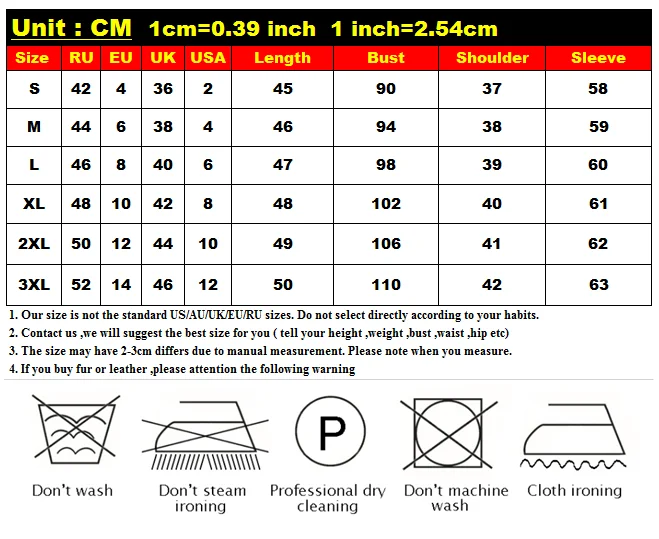 Unit : CM 1cm=0.39 inch 1 inch=2.54cm

| Size | RU | EU | UK | USA | Length | Bust | Shoulder | Sleeve |
|---|---|---|---|---|---|---|---|---|
| S | 42 | 4 | 36 | 2 | 45 | 90 | 37 | 58 |
| M | 44 | 6 | 38 | 4 | 46 | 94 | 38 | 59 |
| L | 46 | 8 | 40 | 6 | 47 | 98 | 39 | 60 |
| XL | 48 | 10 | 42 | 8 | 48 | 102 | 40 | 61 |
| 2XL | 50 | 12 | 44 | 10 | 49 | 106 | 41 | 62 |
| 3XL | 52 | 14 | 46 | 12 | 50 | 110 | 42 | 63 |

1. Our size is not the standard US/AU/UK/EU/RU sizes. Do not select directly according to your habits.
2. Contact us ,we will suggest the best size for you ( tell your height ,weight ,bust ,waist ,hip etc)
3. The size may have 2-3cm differs due to manual measurement. Please note when you measure.
4. If you buy fur or leather ,please attention the following warning

P

Don't wash

Don't steam ironing

Professional dry cleaning

Don't machine wash

Cloth ironing